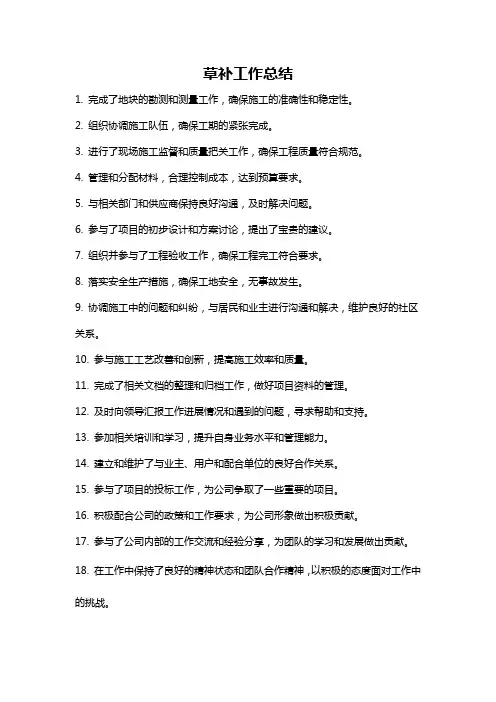 草补工作总结

1. 完成了地块的勘测和测量工作，确保施工的准确性和稳定性。

2. 组织协调施工队伍，确保工期的紧张完成。

3. 进行了现场施工监督和质量把关工作，确保工程质量符合规范。

4. 管理和分配材料，合理控制成本，达到预算要求。

5. 与相关部门和供应商保持良好沟通，及时解决问题。

6. 参与了项目的初步设计和方案讨论，提出了宝贵的建议。

7. 组织并参与了工程验收工作，确保工程完工符合要求。

8. 落实安全生产措施，确保工地安全，无事故发生。

9. 协调施工中的问题和纠纷，与居民和业主进行沟通和解决，维护良好的社区关系。

10. 参与施工工艺改善和创新，提高施工效率和质量。

11. 完成了相关文档的整理和归档工作，做好项目资料的管理。

12. 及时向领导汇报工作进展情况和遇到的问题，寻求帮助和支持。

13. 参加相关培训和学习，提升自身业务水平和管理能力。

14. 建立和维护了与业主、用户和配合单位的良好合作关系。

15. 参与了项目的投标工作，为公司争取了一些重要的项目。

16. 积极配合公司的政策和工作要求，为公司形象做出积极贡献。

17. 参与了公司内部的工作交流和经验分享，为团队的学习和发展做出贡献。

18. 在工作中保持了良好的精神状态和团队合作精神，以积极的态度面对工作中的挑战。